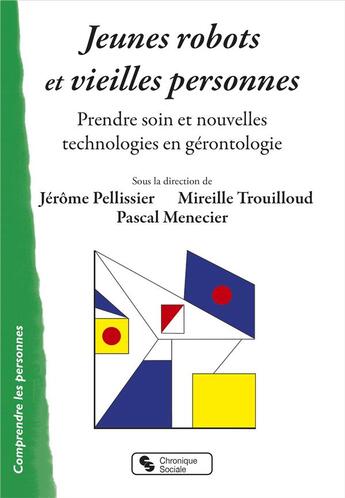 Jeunes robots et vieilles personnes

Prendre soin et nouvelles technologies en gérontologie

Sous la direction de
Jérôme Pellissier Mireille Trouilloud
Pascal Menecier

Comprendre les personnes

Chronique Sociale